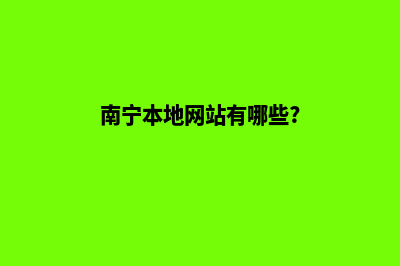 南宁本地网站有哪些?